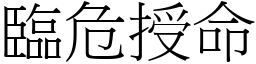 臨危授命